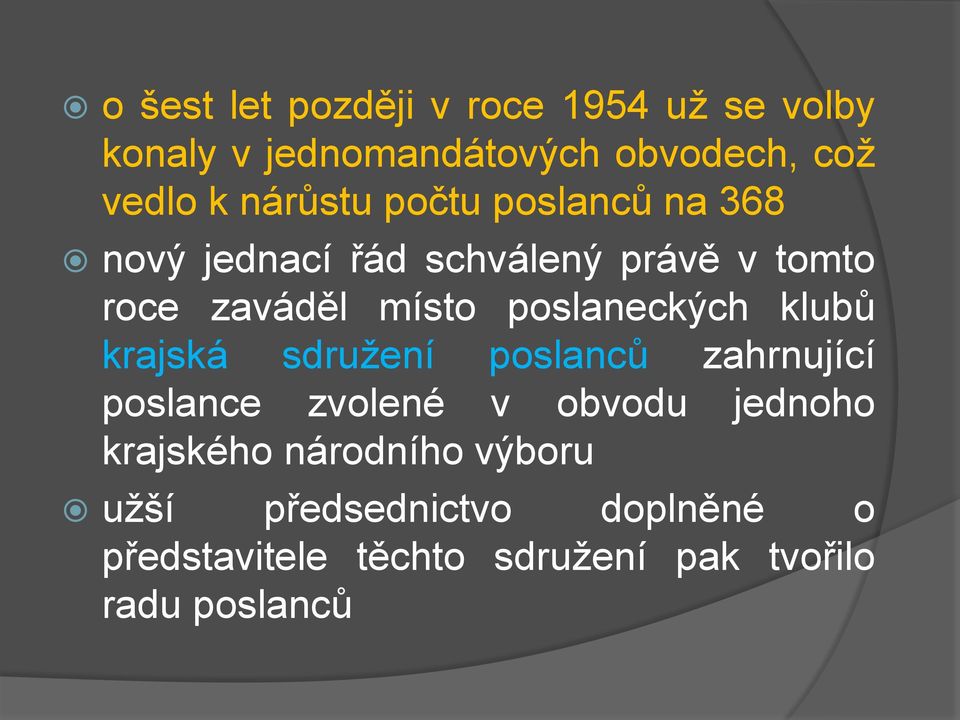 o šest let později v roce 1954 už se volby konaly v jednomandátových obvodech, což vedlo k nárůstu počtu poslanců na 368

nový jednací řád schválený právě v tomto roce zaváděl místo poslaneckých klubů krajská sdružení poslanců zahrnující poslance zvolené v obvodu jednoho krajského národního výboru

užší předsednictvo doplněné o představitele těchto sdružení pak tvořilo radu poslanců